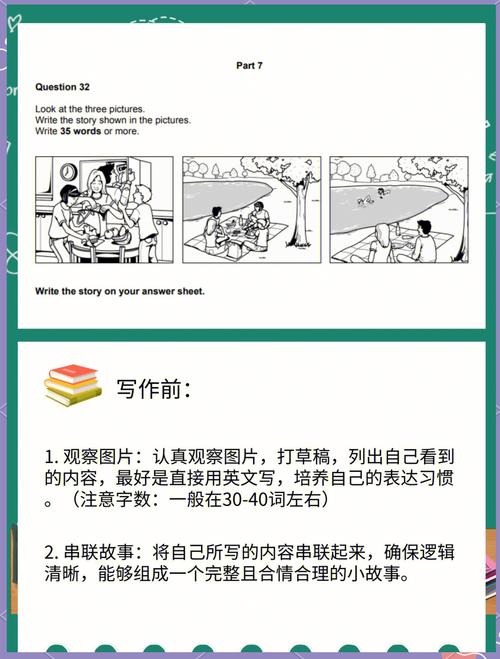 Part 7

Question 32

Look at the three pictures.
Write the story shown in the pictures.
Write **35 words** or more.

Write the story on your answer sheet.

写作前:

1. 观察图片：认真观察图片，打草稿，列出自己看到的内容，最好是直接用英文写，培养自己的表达习惯。（注意字数：一般在30-40词左右）

2. 串联故事：将自己所写的内容串联起来，确保逻辑清晰，能够组成一个完整且合情合理的小故事。